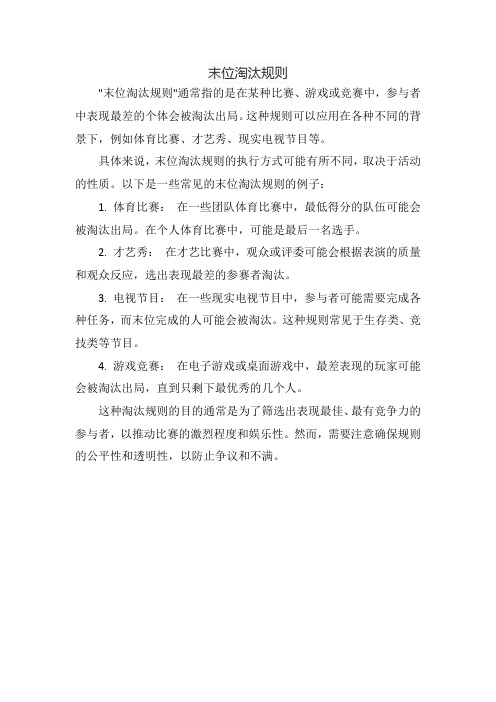 末位淘汰规则

"末位淘汰规则"通常指的是在某种比赛、游戏或竞赛中，参与者中表现最差的个体会被淘汰出局。这种规则可以应用在各种不同的背景下，例如体育比赛、才艺秀、现实电视节目等。

具体来说，末位淘汰规则的执行方式可能有所不同，取决于活动的性质。以下是一些常见的末位淘汰规则的例子：

1. 体育比赛： 在一些团队体育比赛中，最低得分的队伍可能会被淘汰出局。在个人体育比赛中，可能是最后一名选手。

2. 才艺秀： 在才艺比赛中，观众或评委可能会根据表演的质量和观众反应，选出表现最差的参赛者淘汰。

3. 电视节目： 在一些现实电视节目中，参与者可能需要完成各种任务，而末位完成的人可能会被淘汰。这种规则常见于生存类、竞技类等节目。

4. 游戏竞赛： 在电子游戏或桌面游戏中，最差表现的玩家可能会被淘汰出局，直到只剩下最优秀的几个人。

这种淘汰规则的目的通常是为了筛选出表现最佳、最有竞争力的参与者，以推动比赛的激烈程度和娱乐性。然而，需要注意确保规则的公平性和透明性，以防止争议和不满。